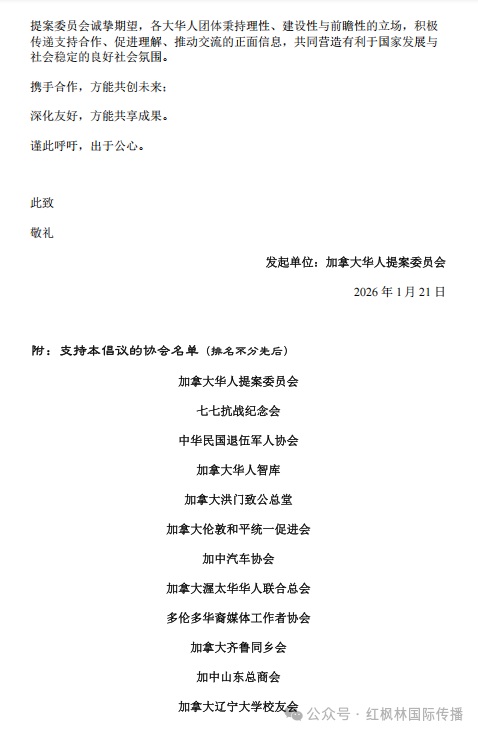 提案委员会诚挚期望，各大华人团体秉持理性、建设性与前瞻性的立场，积极传递支持合作、促进理解、推动交流的正面信息，共同营造有利于国家发展与社会稳定的良好社会氛围。

携手合作，方能共创未来；

深化友好，方能共享成果。

谨此呼吁，出于公心。

此致

敬礼

发起单位：加拿大华人提案委员会

2026 年 1 月 21 日

附：支持本倡议的协会名单（排名不分先后）

加拿大华人提案委员会

七七抗战纪念会

中华民国退伍军人协会

加拿大华人智库

加拿大洪门致公总堂

加拿大伦敦和平统一促进会

加中汽车协会

加拿大渥太华华人联合总会

多伦多华裔媒体工作者协会

加拿大齐鲁同乡会

加中山东总商会

加拿大辽宁大学校友会

公众号 · 红枫林国际传播